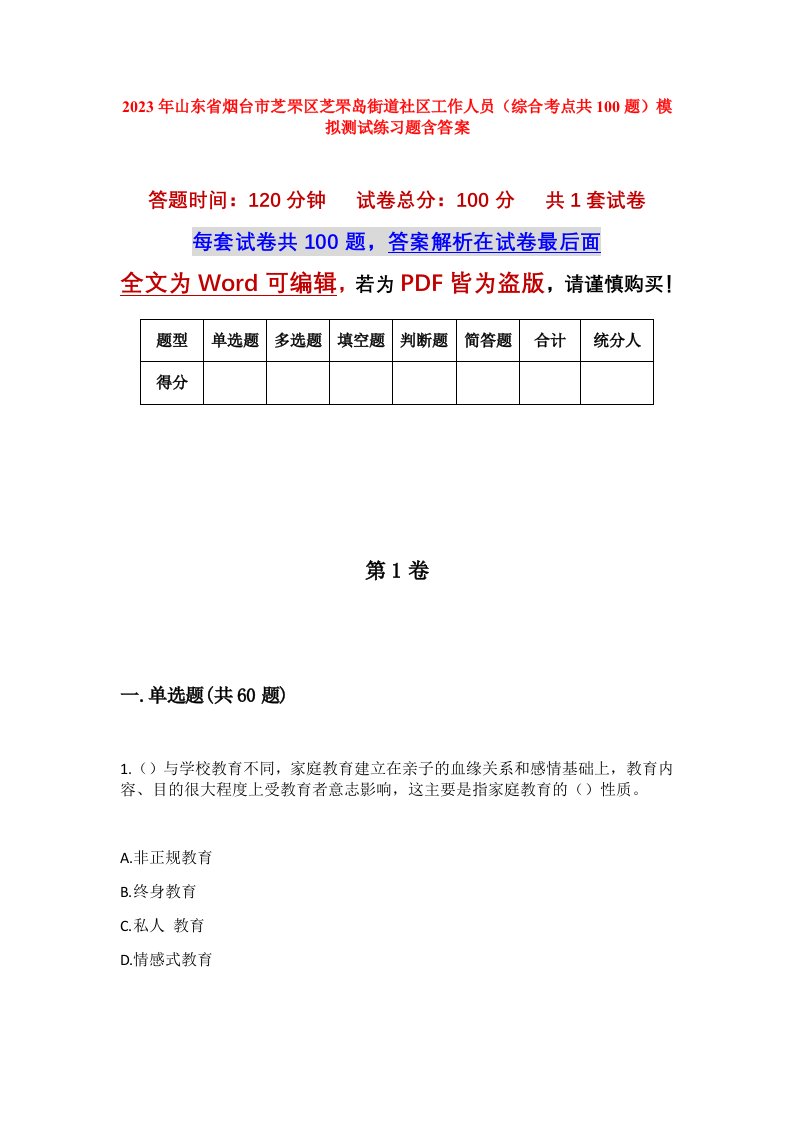 2023年山东省烟台市芝罘区芝罘岛街道社区工作人员（综合考点共100题）模拟测试练习题含答案

答题时间：120分钟　　试卷总分：100分　　共1套试卷

每套试卷共100题，答案解析在试卷最后面

全文为Word可编辑，若为PDF皆为盗版，请谨慎购买！

| 题型 | 单选题 | 多选题 | 填空题 | 判断题 | 简答题 | 合计 | 统分人 |
|---|---|---|---|---|---|---|---|
| 得分 |  |  |  |  |  |  |  |

第1卷

一.单选题(共60题)

1.（）与学校教育不同，家庭教育建立在亲子的血缘关系和感情基础上，教育内容、目的很大程度上受教育者意志影响，这主要是指家庭教育的（）性质。

A.非正规教育

B.终身教育

C.私人 教育

D.情感式教育